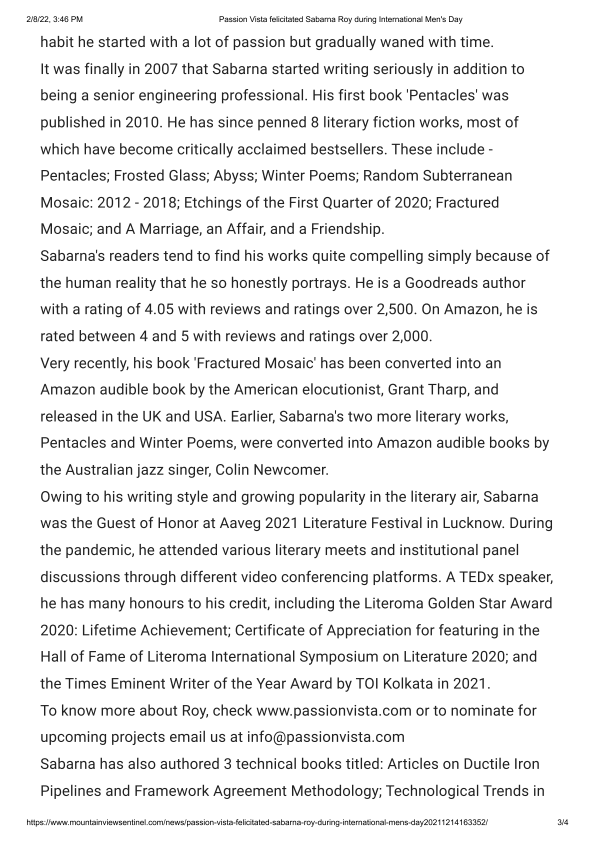 2/8/22, 3:46 PM Passion Vista felicitated Sabarna Roy during International Men's Day

habit he started with a lot of passion but gradually waned with time.
It was finally in 2007 that Sabarna started writing seriously in addition to being a senior engineering professional. His first book 'Pentacles' was published in 2010. He has since penned 8 literary fiction works, most of which have become critically acclaimed bestsellers. These include - Pentacles; Frosted Glass; Abyss; Winter Poems; Random Subterranean Mosaic: 2012 - 2018; Etchings of the First Quarter of 2020; Fractured Mosaic; and A Marriage, an Affair, and a Friendship.
Sabarna's readers tend to find his works quite compelling simply because of the human reality that he so honestly portrays. He is a Goodreads author with a rating of 4.05 with reviews and ratings over 2,500. On Amazon, he is rated between 4 and 5 with reviews and ratings over 2,000.
Very recently, his book 'Fractured Mosaic' has been converted into an Amazon audible book by the American elocutionist, Grant Tharp, and released in the UK and USA. Earlier, Sabarna's two more literary works, Pentacles and Winter Poems, were converted into Amazon audible books by the Australian jazz singer, Colin Newcomer.
Owing to his writing style and growing popularity in the literary air, Sabarna was the Guest of Honor at Aaveg 2021 Literature Festival in Lucknow. During the pandemic, he attended various literary meets and institutional panel discussions through different video conferencing platforms. A TEDx speaker, he has many honours to his credit, including the Literoma Golden Star Award 2020: Lifetime Achievement; Certificate of Appreciation for featuring in the Hall of Fame of Literoma International Symposium on Literature 2020; and the Times Eminent Writer of the Year Award by TOI Kolkata in 2021.
To know more about Roy, check www.passionvista.com or to nominate for upcoming projects email us at info@passionvista.com
Sabarna has also authored 3 technical books titled: Articles on Ductile Iron Pipelines and Framework Agreement Methodology; Technological Trends in

https://www.mountainviewsentinel.com/news/passion-vista-felicitated-sabarna-roy-during-international-mens-day20211214163352/ 3/4